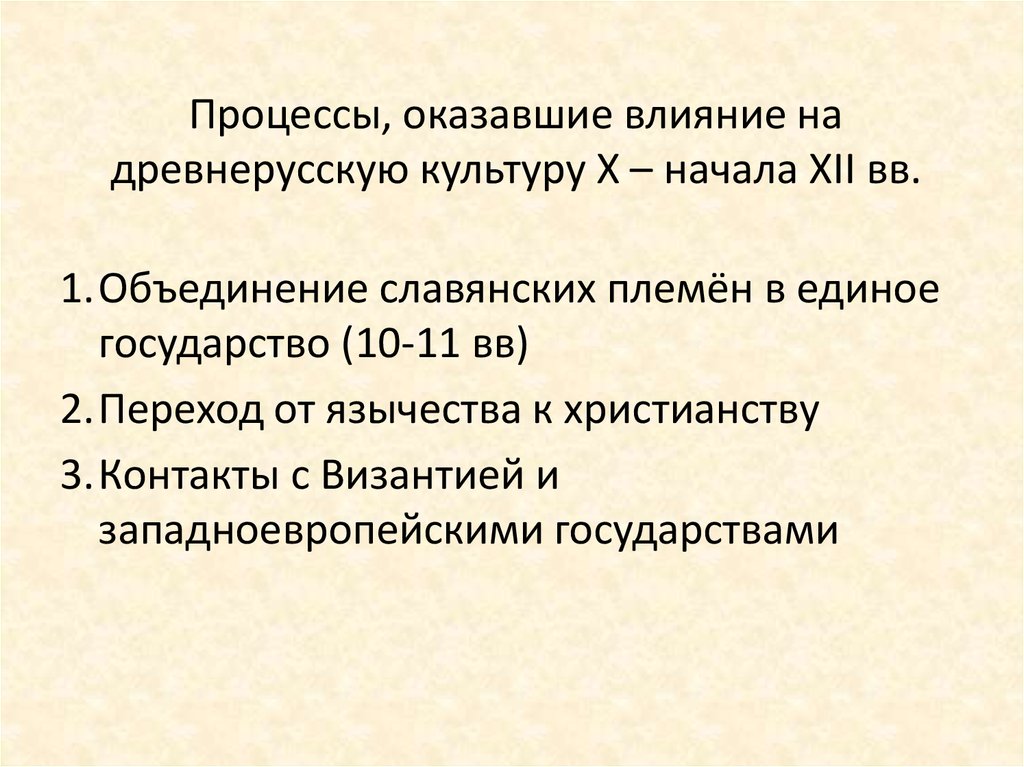 Процессы, оказавшие влияние на древнерусскую культуру X – начала XII вв.

1. Объединение славянских племён в единое государство (10-11 вв)
2. Переход от язычества к христианству
3. Контакты с Византией и западноевропейскими государствами